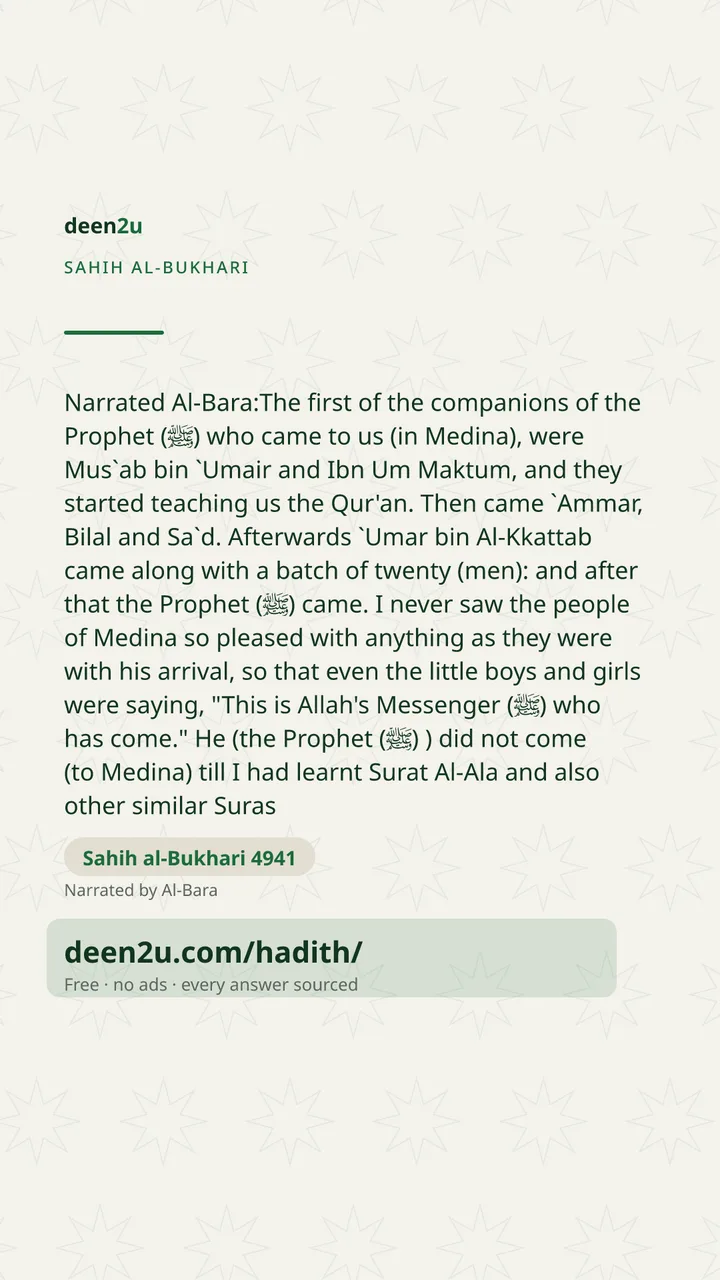 deen2u

SAHIH AL-BUKHARI

Narrated Al-Bara:The first of the companions of the Prophet (ﷺ) who came to us (in Medina), were Mus`ab bin `Umair and Ibn Um Maktum, and they started teaching us the Qur'an. Then came `Ammar, Bilal and Sa`d. Afterwards `Umar bin Al-Kkattab came along with a batch of twenty (men): and after that the Prophet (ﷺ) came. I never saw the people of Medina so pleased with anything as they were with his arrival, so that even the little boys and girls were saying, "This is Allah's Messenger (ﷺ) who has come." He (the Prophet (ﷺ) ) did not come (to Medina) till I had learnt Surat Al-Ala and also other similar Suras

Sahih al-Bukhari 4941

Narrated by Al-Bara

deen2u.com/hadith/

Free · no ads · every answer sourced